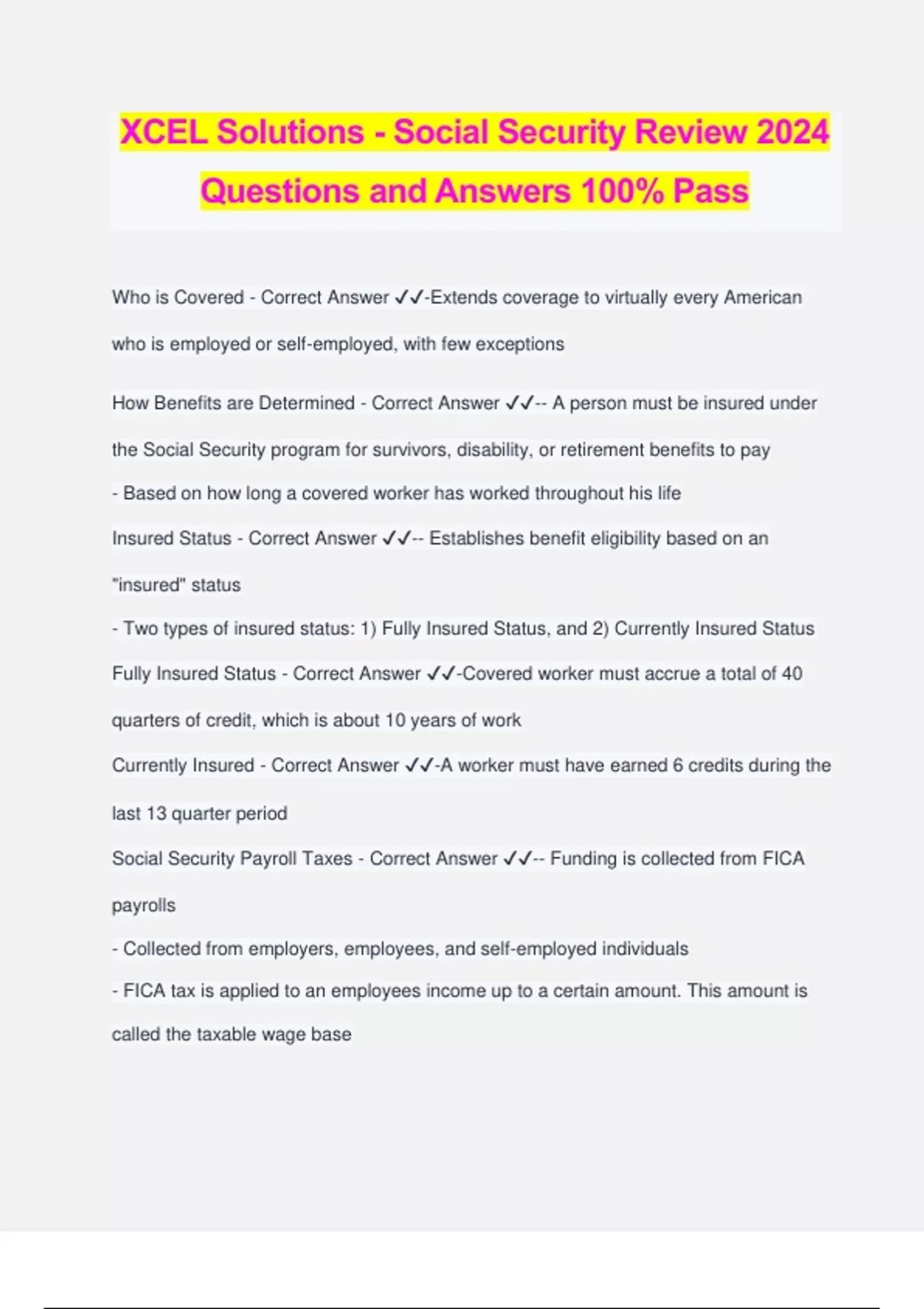 XCEL Solutions - Social Security Review 2024 Questions and Answers 100% Pass

Who is Covered - Correct Answer ✓✓-Extends coverage to virtually every American who is employed or self-employed, with few exceptions

How Benefits are Determined - Correct Answer ✓✓-- A person must be insured under the Social Security program for survivors, disability, or retirement benefits to pay
- Based on how long a covered worker has worked throughout his life

Insured Status - Correct Answer ✓✓-- Establishes benefit eligibility based on an "insured" status
- Two types of insured status: 1) Fully Insured Status, and 2) Currently Insured Status

Fully Insured Status - Correct Answer ✓✓-Covered worker must accrue a total of 40 quarters of credit, which is about 10 years of work

Currently Insured - Correct Answer ✓✓-A worker must have earned 6 credits during the last 13 quarter period

Social Security Payroll Taxes - Correct Answer ✓✓-- Funding is collected from FICA payrolls
- Collected from employers, employees, and self-employed individuals
- FICA tax is applied to an employees income up to a certain amount. This amount is called the taxable wage base